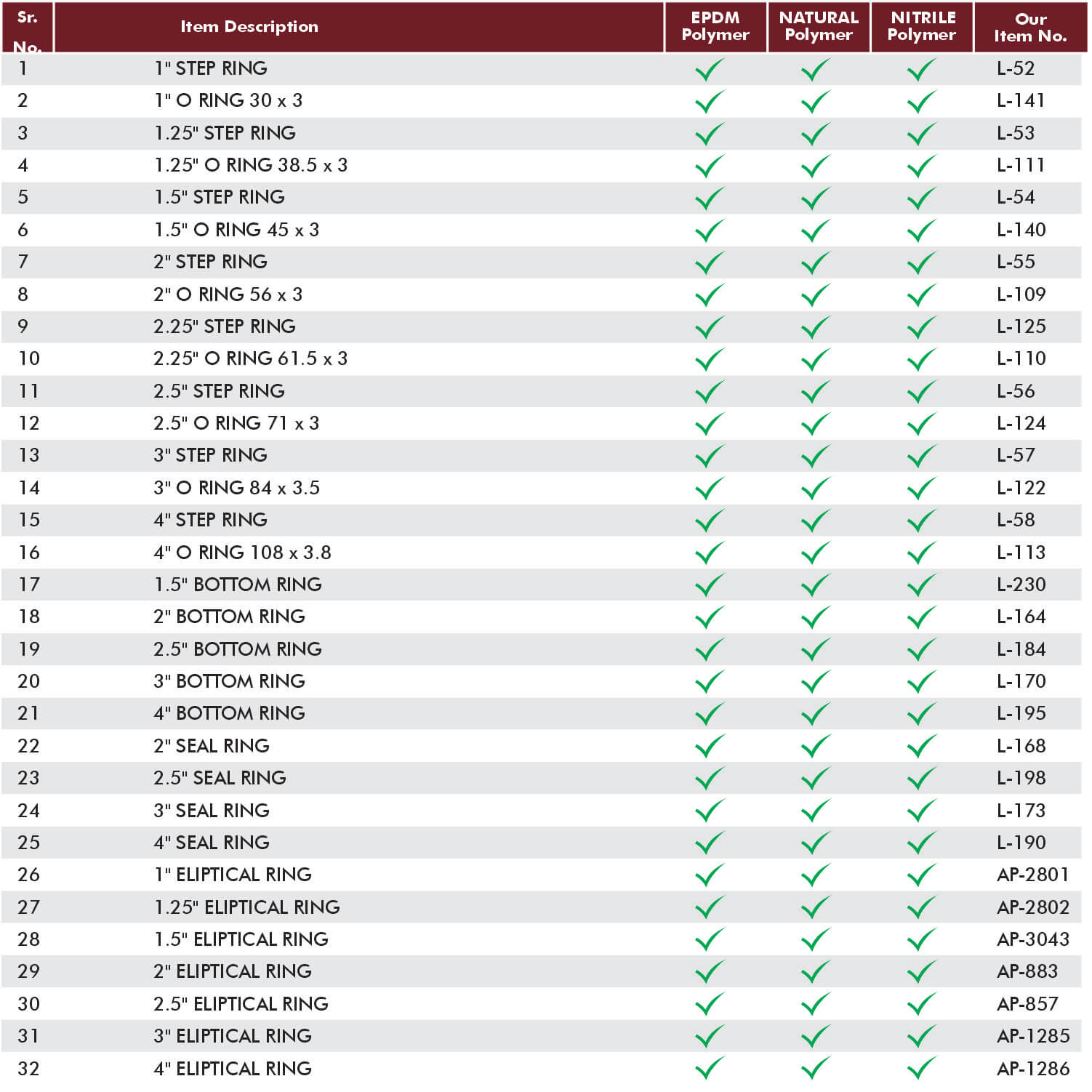 | Sr. No. | Item Description | EPDM Polymer | NATURAL Polymer | NITRILE Polymer | Our Item No. |
|---|---|---|---|---|---|
| 1 | 1" STEP RING | ✓ | ✓ | ✓ | L-52 |
| 2 | 1" O RING 30 x 3 | ✓ | ✓ | ✓ | L-141 |
| 3 | 1.25" STEP RING | ✓ | ✓ | ✓ | L-53 |
| 4 | 1.25" O RING 38.5 x 3 | ✓ | ✓ | ✓ | L-111 |
| 5 | 1.5" STEP RING | ✓ | ✓ | ✓ | L-54 |
| 6 | 1.5" O RING 45 x 3 | ✓ | ✓ | ✓ | L-140 |
| 7 | 2" STEP RING | ✓ | ✓ | ✓ | L-55 |
| 8 | 2" O RING 56 x 3 | ✓ | ✓ | ✓ | L-109 |
| 9 | 2.25" STEP RING | ✓ | ✓ | ✓ | L-125 |
| 10 | 2.25" O RING 61.5 x 3 | ✓ | ✓ | ✓ | L-110 |
| 11 | 2.5" STEP RING | ✓ | ✓ | ✓ | L-56 |
| 12 | 2.5" O RING 71 x 3 | ✓ | ✓ | ✓ | L-124 |
| 13 | 3" STEP RING | ✓ | ✓ | ✓ | L-57 |
| 14 | 3" O RING 84 x 3.5 | ✓ | ✓ | ✓ | L-122 |
| 15 | 4" STEP RING | ✓ | ✓ | ✓ | L-58 |
| 16 | 4" O RING 108 x 3.8 | ✓ | ✓ | ✓ | L-113 |
| 17 | 1.5" BOTTOM RING | ✓ | ✓ | ✓ | L-230 |
| 18 | 2" BOTTOM RING | ✓ | ✓ | ✓ | L-164 |
| 19 | 2.5" BOTTOM RING | ✓ | ✓ | ✓ | L-184 |
| 20 | 3" BOTTOM RING | ✓ | ✓ | ✓ | L-170 |
| 21 | 4" BOTTOM RING | ✓ | ✓ | ✓ | L-195 |
| 22 | 2" SEAL RING | ✓ | ✓ | ✓ | L-168 |
| 23 | 2.5" SEAL RING | ✓ | ✓ | ✓ | L-198 |
| 24 | 3" SEAL RING | ✓ | ✓ | ✓ | L-173 |
| 25 | 4" SEAL RING | ✓ | ✓ | ✓ | L-190 |
| 26 | 1" ELIPTICAL RING | ✓ | ✓ | ✓ | AP-2801 |
| 27 | 1.25" ELIPTICAL RING | ✓ | ✓ | ✓ | AP-2802 |
| 28 | 1.5" ELIPTICAL RING | ✓ | ✓ | ✓ | AP-3043 |
| 29 | 2" ELIPTICAL RING | ✓ | ✓ | ✓ | AP-883 |
| 30 | 2.5" ELIPTICAL RING | ✓ | ✓ | ✓ | AP-857 |
| 31 | 3" ELIPTICAL RING | ✓ | ✓ | ✓ | AP-1285 |
| 32 | 4" ELIPTICAL RING | ✓ | ✓ | ✓ | AP-1286 |